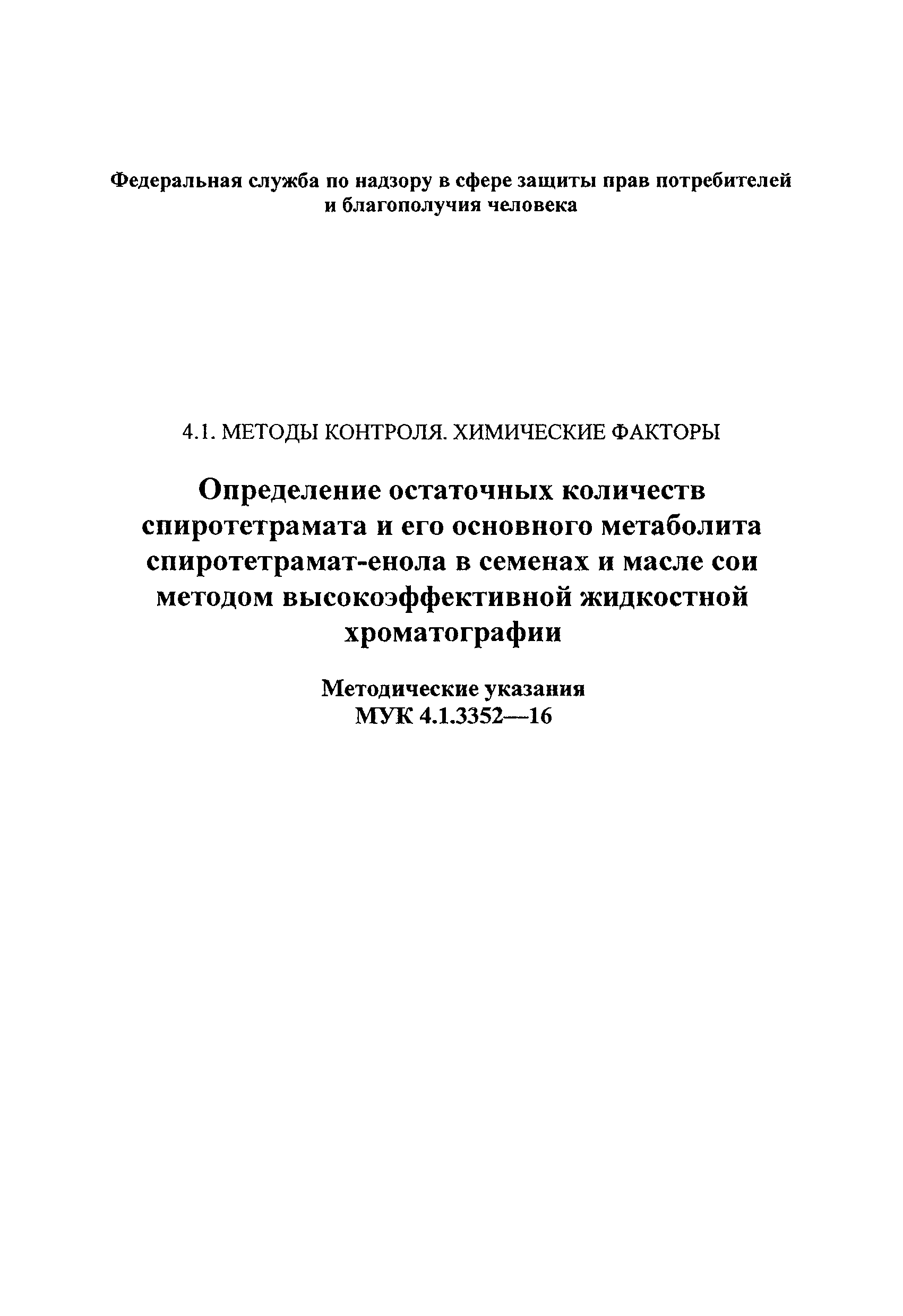 Федеральная служба по надзору в сфере защиты прав потребителей и благополучия человека

4.1. МЕТОДЫ КОНТРОЛЯ. ХИМИЧЕСКИЕ ФАКТОРЫ

Определение остаточных количеств спиротетрамата и его основного метаболита спиротетрамат-енола в семенах и масле сои методом высокоэффективной жидкостной хроматографии

Методические указания
МУК 4.1.3352—16